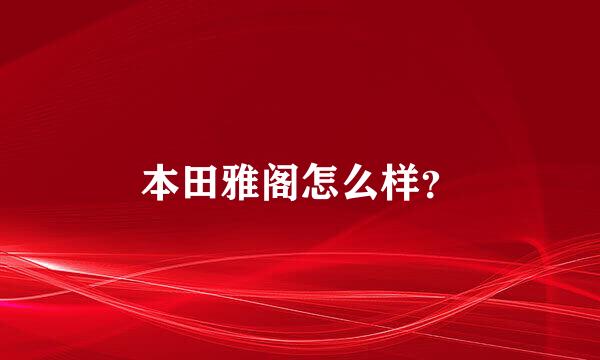 本田雅阁怎么样?